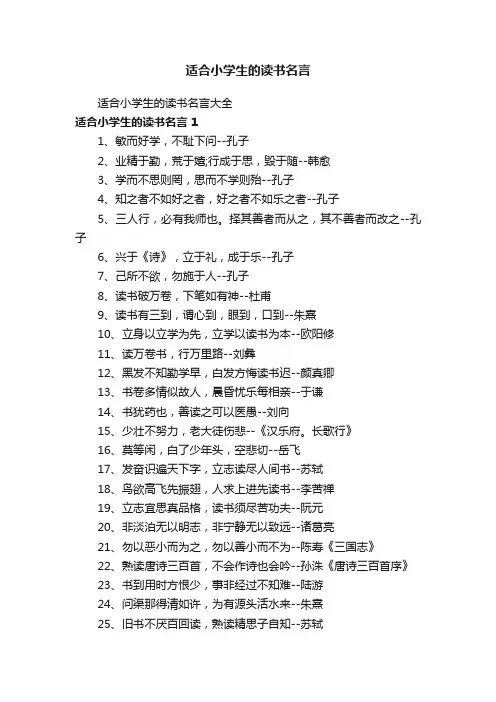 适合小学生的读书名言

适合小学生的读书名言大全

适合小学生的读书名言 1

1、敏而好学，不耻下问--孔子

2、业精于勤，荒于嬉;行成于思，毁于随--韩愈

3、学而不思则罔，思而不学则殆--孔子

4、知之者不如好之者，好之者不如乐之者--孔子

5、三人行，必有我师也。择其善者而从之，其不善者而改之--孔子

6、兴于《诗》，立于礼，成于乐--孔子

7、己所不欲，勿施于人--孔子

8、读书破万卷，下笔如有神--杜甫

9、读书有三到，谓心到，眼到，口到--朱熹

10、立身以立学为先，立学以读书为本--欧阳修

11、读万卷书，行万里路--刘彝

12、黑发不知勤学早，白发方悔读书迟--颜真卿

13、书卷多情似故人，晨昏忧乐每相亲--于谦

14、书犹药也，善读之可以医愚--刘向

15、少壮不努力，老大徒伤悲--《汉乐府。长歌行》

16、莫等闲，白了少年头，空悲切--岳飞

17、发奋识遍天下字，立志读尽人间书--苏轼

18、鸟欲高飞先振翅，人求上进先读书--李苦禅

19、立志宜思真品格，读书须尽苦功夫--阮元

20、非淡泊无以明志，非宁静无以致远--诸葛亮

21、勿以恶小而为之，勿以善小而不为--陈寿《三国志》

22、熟读唐诗三百首，不会作诗也会吟--孙洙《唐诗三百首序》

23、书到用时方恨少，事非经过不知难--陆游

24、问渠那得清如许，为有源头活水来--朱熹

25、旧书不厌百回读，熟读精思子自知--苏轼